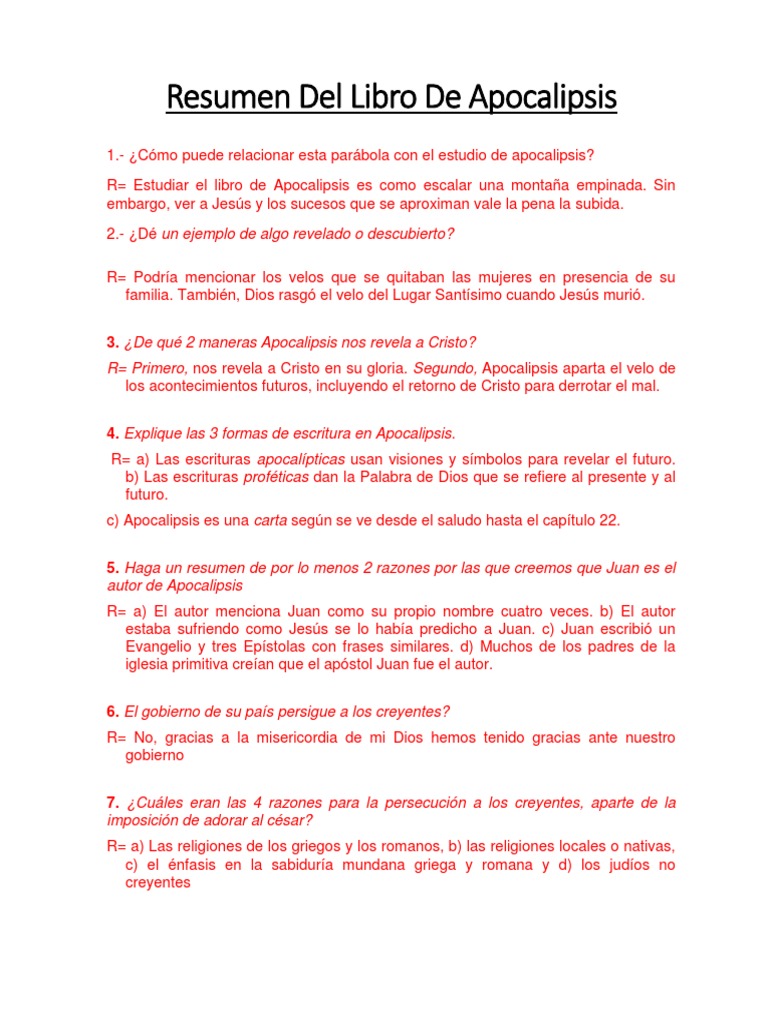 Resumen Del Libro De Apocalipsis

1.- ¿Cómo puede relacionar esta parábola con el estudio de apocalipsis?

R= Estudiar el libro de Apocalipsis es como escalar una montaña empinada. Sin embargo, ver a Jesús y los sucesos que se aproximan vale la pena la subida.

2.- ¿Dé un ejemplo de algo revelado o descubierto?

R= Podría mencionar los velos que se quitaban las mujeres en presencia de su familia. También, Dios rasgó el velo del Lugar Santísimo cuando Jesús murió.

3. ¿De qué 2 maneras Apocalipsis nos revela a Cristo?

R= Primero, nos revela a Cristo en su gloria. Segundo, Apocalipsis aparta el velo de los acontecimientos futuros, incluyendo el retorno de Cristo para derrotar el mal.

4. Explique las 3 formas de escritura en Apocalipsis.

R= a) Las escrituras apocalípticas usan visiones y símbolos para revelar el futuro. b) Las escrituras proféticas dan la Palabra de Dios que se refiere al presente y al futuro.

c) Apocalipsis es una carta según se ve desde el saludo hasta el capítulo 22.

5. Haga un resumen de por lo menos 2 razones por las que creemos que Juan es el autor de Apocalipsis

R= a) El autor menciona Juan como su propio nombre cuatro veces. b) El autor estaba sufriendo como Jesús se lo había predicho a Juan. c) Juan escribió un Evangelio y tres Epístolas con frases similares. d) Muchos de los padres de la iglesia primitiva creían que el apóstol Juan fue el autor.

6. El gobierno de su país persigue a los creyentes?

R= No, gracias a la misericordia de mi Dios hemos tenido gracias ante nuestro gobierno

7. ¿Cuáles eran las 4 razones para la persecución a los creyentes, aparte de la imposición de adorar al césar?

R= a) Las religiones de los griegos y los romanos, b) las religiones locales o nativas, c) el énfasis en la sabiduría mundana griega y romana y d) los judíos no creyentes